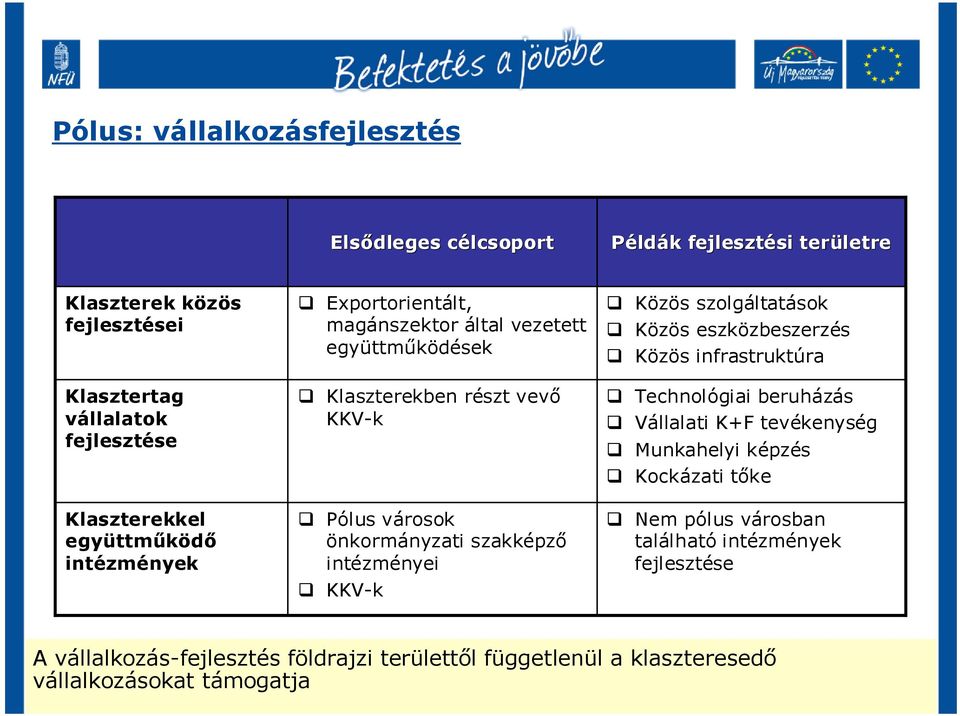 NFÜ

Befektetés a jövőbe

Új Magyarország

Pólus: vállalkozásfejlesztés

| | Elsődleges célcsoport | Példák fejlesztési területre |
|---|---|---|
| Klaszterek közös fejlesztései | ❑ Exportorientált, magánszektor által vezetett együttműködések | ❑ Közös szolgáltatások ❑ Közös eszközbeszerzés ❑ Közös infrastruktúra |
| Klasztertag vállalatok fejlesztése | ❑ Klaszterekben részt vevő KKV-k | ❑ Technológiai beruházás ❑ Vállalati K+F tevékenység ❑ Munkahelyi képzés ❑ Kockázati tőke |
| Klaszterekkel együttműködő intézmények | ❑ Pólus városok önkormányzati szakképző intézményei ❑ KKV-k | ❑ Nem pólus városban található intézmények fejlesztése |

A vállalkozás-fejlesztés földrajzi területtől függetlenül a klaszteresedő vállalkozásokat támogatja